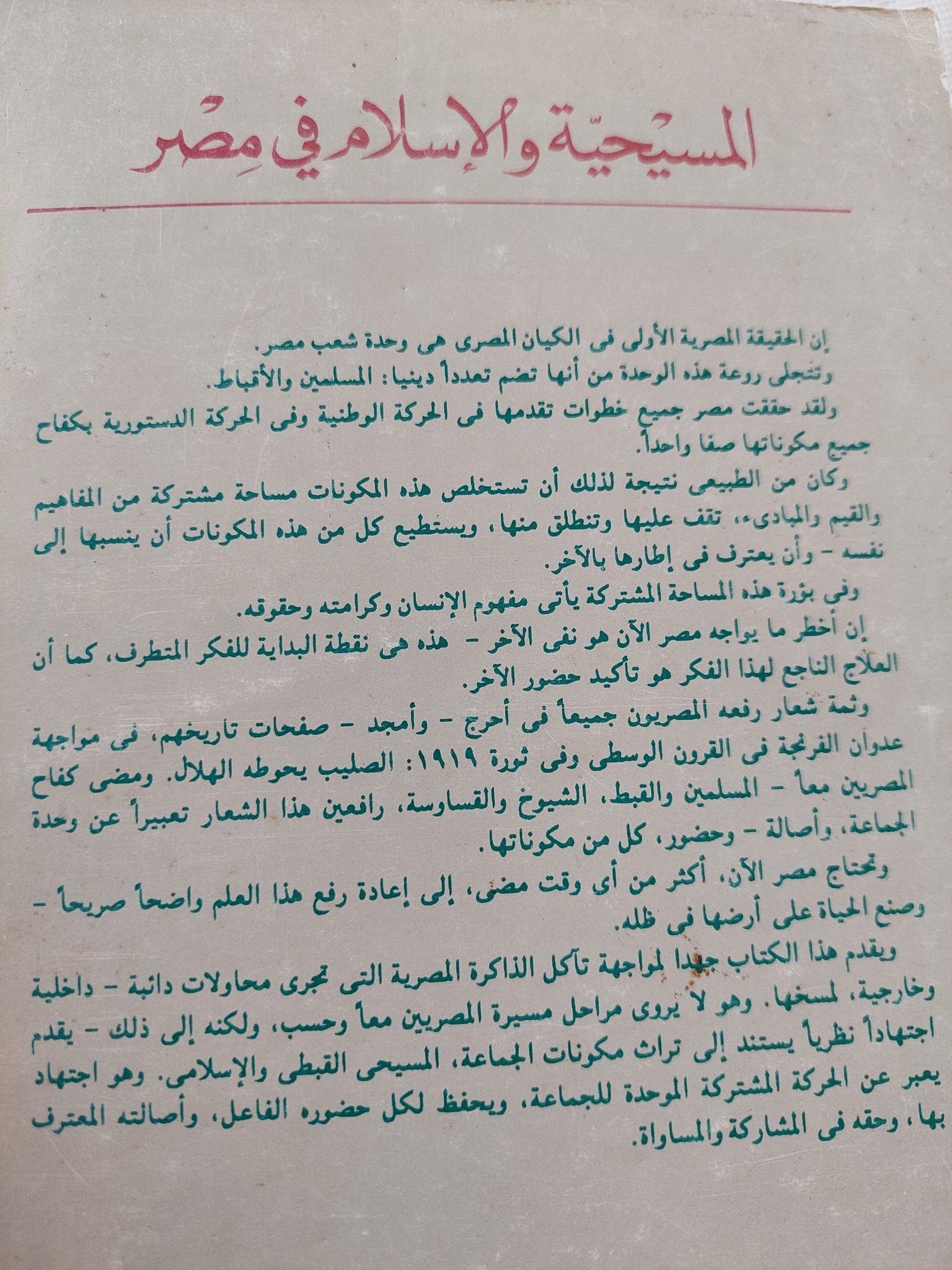 المسيحيّة والإسلام في مِصر

إن الحقيقة المصرية الأولى فى الكيان المصرى هى وحدة شعب مصر.

وتتجلى روعة هذه الوحدة من أنها تضم تعدداً دينيا: المسلمين والأقباط.

ولقد حققت مصر جميع خطوات تقدمها فى الحركة الوطنية وفى الحركة الدستورية بكفاح جميع مكوناتها صفا واحداً.

وكان من الطبيعى نتيجة لذلك أن تستخلص هذه المكونات مساحة مشتركة من المفاهيم والقيم والمبادىء، تقف عليها وتنطلق منها، ويستطيع كل من هذه المكونات أن ينسبها إلى نفسه - وأن يعترف فى إطارها بالآخر.

وفى بؤرة هذه المساحة المشتركة يأتى مفهوم الإنسان وكرامته وحقوقه.

إن أخطر ما يواجه مصر الآن هو نفى الآخر - هذه هى نقطة البداية للفكر المتطرف، كما أن العلاج الناجع لهذا الفكر هو تأكيد حضور الآخر.

وثمة شعار رفعه المصريون جميعاً فى أحرج - وأمجد - صفحات تاريخهم، فى مواجهة عدوان الفرنجة فى القرون الوسطى وفى ثورة ١٩١٩: الصليب يحوطه الهلال. ومضى كفاح المصريين معاً - المسلمين والقبط، الشيوخ والقساوسة، رافعين هذا الشعار تعبيراً عن وحدة الجماعة، وأصالة - وحضور، كل من مكوناتها.

وتحتاج مصر الآن، أكثر من أى وقت مضى، إلى إعادة رفع هذا العلم واضحاً صريحاً - وصنع الحياة على أرضها فى ظله.

ويقدم هذا الكتاب جهدا لمواجهة تآكل الذاكرة المصرية التى تجرى محاولات دائبة - داخلية وخارجية، لمسخها. وهو لا يروى مراحل مسيرة المصريين معاً وحسب، ولكنه إلى ذلك - يقدم اجتهاداً نظرياً يستند إلى تراث مكونات الجماعة، المسيحى القبطى والإسلامى. وهو اجتهاد يعبر عن الحركة المشتركة الموحدة للجماعة، ويحفظ لكل حضوره الفاعل، وأصالته المعترف بها، وحقه فى المشاركة والمساواة.